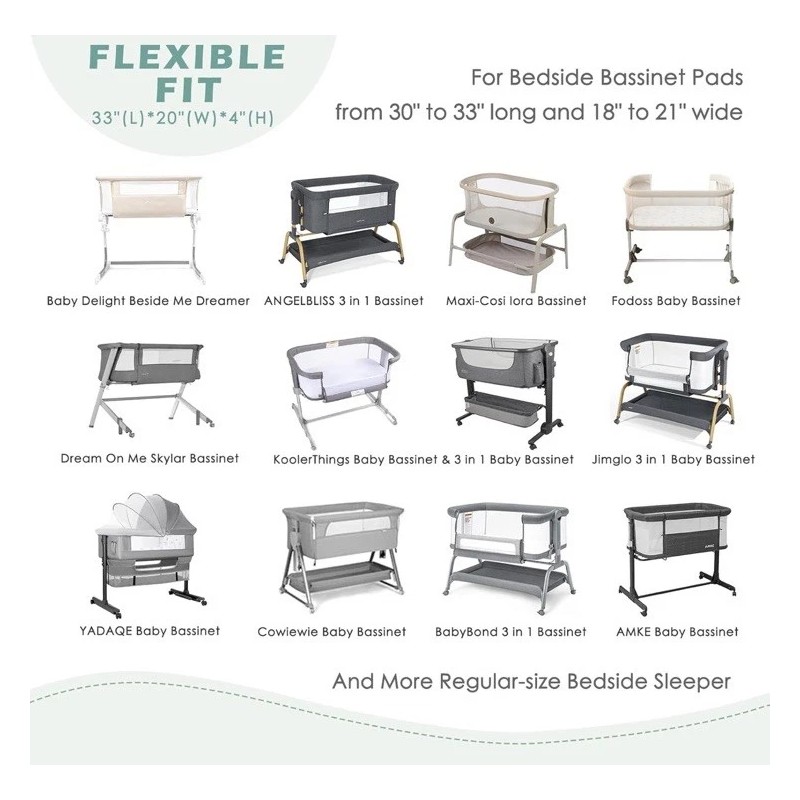 FLEXIBLE FIT
33"(L)*20"(W)*4"(H)

For Bedside Bassinet Pads
from 30" to 33" long and 18" to 21" wide

Baby Delight Beside Me Dreamer

ANGELBLISS 3 in 1 Bassinet

Maxi-Cosi Iora Bassinet

Fodoss Baby Bassinet

Dream On Me Skylar Bassinet

KoolerThings Baby Bassinet & 3 in 1 Baby Bassinet

Jimglo 3 in 1 Baby Bassinet

YADAQE Baby Bassinet

Cowiewie Baby Bassinet

BabyBond 3 in 1 Bassinet

AMKE Baby Bassinet

And More Regular-size Bedside Sleeper